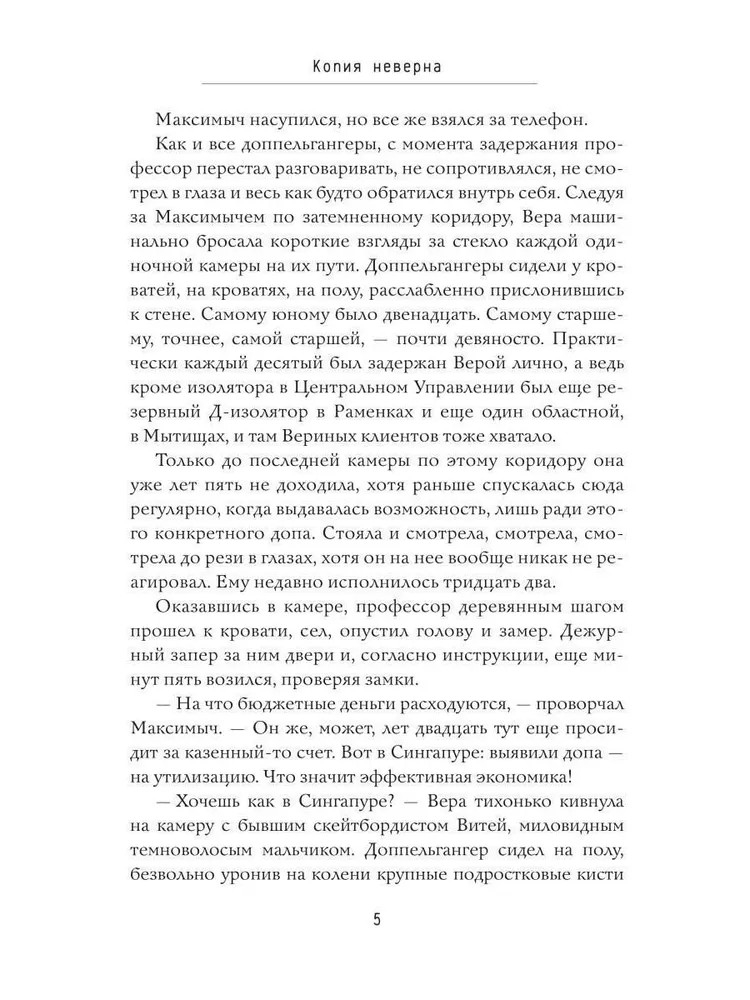 Копия неверна

Максимыч насупился, но все же взялся за телефон.

Как и все доппельгангеры, с момента задержания профессор перестал разговаривать, не сопротивлялся, не смотрел в глаза и весь как будто обратился внутрь себя. Следуя за Максимычем по затемненному коридору, Вера машинально бросала короткие взгляды за стекло каждой одиночной камеры на их пути. Доппельгангеры сидели у кроватей, на кроватях, на полу, расслабленно прислонившись к стене. Самому юному было двенадцать. Самому старшему, точнее, самой старшей, — почти девяносто. Практически каждый десятый был задержан Верой лично, а ведь кроме изолятора в Центральном Управлении был еще резервный Д-изолятор в Раменках и еще один областной, в Мытищах, и там Вериных клиентов тоже хватало.

Только до последней камеры по этому коридору она уже лет пять не доходила, хотя раньше спускалась сюда регулярно, когда выдавалась возможность, лишь ради этого конкретного допа. Стояла и смотрела, смотрела, смотрела до рези в глазах, хотя он на нее вообще никак не реагировал. Ему недавно исполнилось тридцать два.

Оказавшись в камере, профессор деревянным шагом прошел к кровати, сел, опустил голову и замер. Дежурный запер за ним двери и, согласно инструкции, еще минут пять возился, проверяя замки.

— На что бюджетные деньги расходуются, — проворчал Максимыч. — Он же, может, лет двадцать тут еще просидит за казенный-то счет. Вот в Сингапуре: выявили допа — на утилизацию. Что значит эффективная экономика!

— Хочешь как в Сингапуре? — Вера тихонько кивнула на камеру с бывшим скейтбордистом Витей, миловидным темноволосым мальчиком. Доппельгангер сидел на полу, безвольно уронив на колени крупные подростковые кисти

5